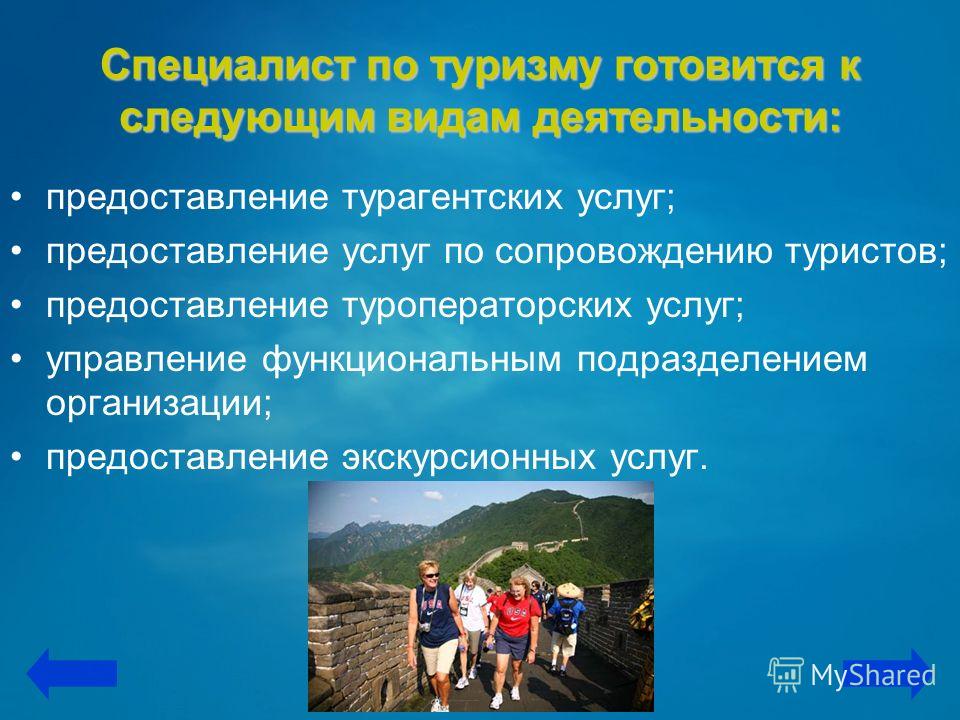 Специалист по туризму готовится к следующим видам деятельности:

• предоставление турагентских услуг;
• предоставление услуг по сопровождению туристов;
• предоставление туроператорских услуг;
• управление функциональным подразделением организации;
• предоставление экскурсионных услуг.

USA

USA

MyShared